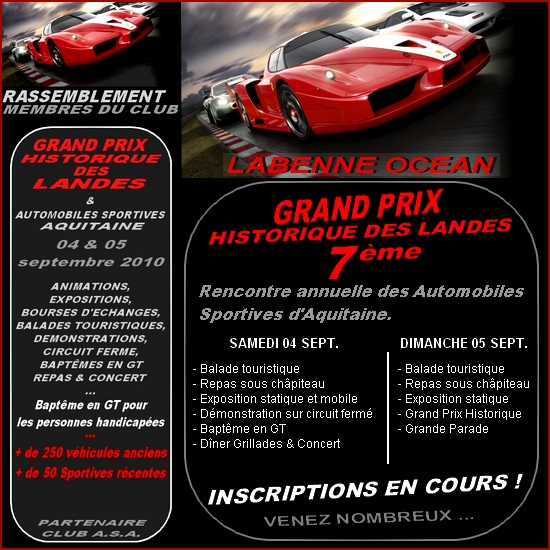 RASSEMBLEMENT
MEMBRES DU CLUB

GRAND PRIX
HISTORIQUE
DES
LANDES
&
AUTOMOBILES SPORTIVES
AQUITAINE
04 & 05
septembre 2010

ANIMATIONS,
EXPOSITIONS,
BOURSES D'ECHANGES,
BALADES TOURISTIQUES,
DEMONSTRATIONS,
CIRCUIT FERME,
BAPTÊMES EN GT
REPAS & CONCERT
...
Baptême en GT pour
les personnes handicapées
...
+ de 250 véhicules anciens
+ de 50 Sportives récentes

PARTENAIRE
CLUB A.S.A.

LABENNE OCEAN

GRAND PRIX
HISTORIQUE DES LANDES
7ème

Rencontre annuelle des Automobiles Sportives d'Aquitaine.

SAMEDI 04 SEPT.
- Balade touristique
- Repas sous châpiteau
- Exposition statique et mobile
- Démonstration sur circuit fermé
- Baptême en GT
- Dîner Grillades & Concert

DIMANCHE 05 SEPT.
- Balade touristique
- Repas sous châpiteau
- Exposition statique
- Grand Prix Historique
- Grande Parade

INSCRIPTIONS EN COURS !

VENEZ NOMBREUX ...